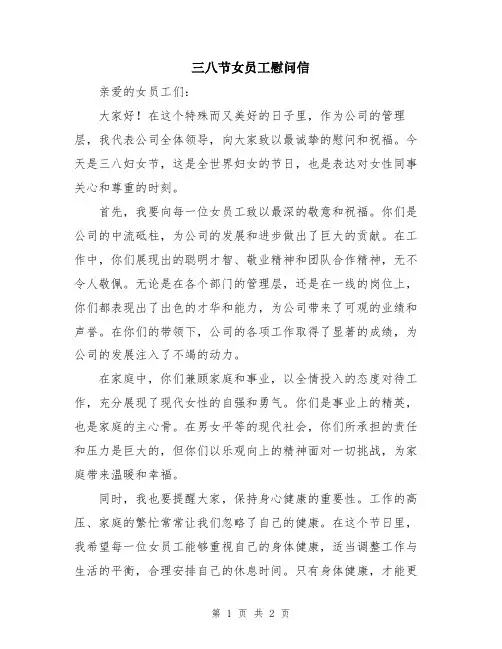 三八节女员工慰问信

亲爱的女员工们：

大家好！在这个特殊而又美好的日子里，作为公司的管理层，我代表公司全体领导，向大家致以最诚挚的慰问和祝福。今天是三八妇女节，这是全世界妇女的节日，也是表达对女性同事关心和尊重的时刻。

首先，我要向每一位女员工致以最深的敬意和祝福。你们是公司的中流砥柱，为公司的发展和进步做出了巨大的贡献。在工作中，你们展现出的聪明才智、敬业精神和团队合作精神，无不令人敬佩。无论是在各个部门的管理层，还是在一线的岗位上，你们都表现出了出色的才华和能力，为公司带来了可观的业绩和声誉。在你们的带领下，公司的各项工作取得了显著的成绩，为公司的发展注入了不竭的动力。

在家庭中，你们兼顾家庭和事业，以全情投入的态度对待工作，充分展现了现代女性的自强和勇气。你们是事业上的精英，也是家庭的主心骨。在男女平等的现代社会，你们所承担的责任和压力是巨大的，但你们以乐观向上的精神面对一切挑战，为家庭带来温暖和幸福。

同时，我也要提醒大家，保持身心健康的重要性。工作的高压、家庭的繁忙常常让我们忽略了自己的健康。在这个节日里，我希望每一位女员工能够重视自己的身体健康，适当调整工作与生活的平衡，合理安排自己的休息时间。只有身体健康，才能更

第 1 页 共 2 页